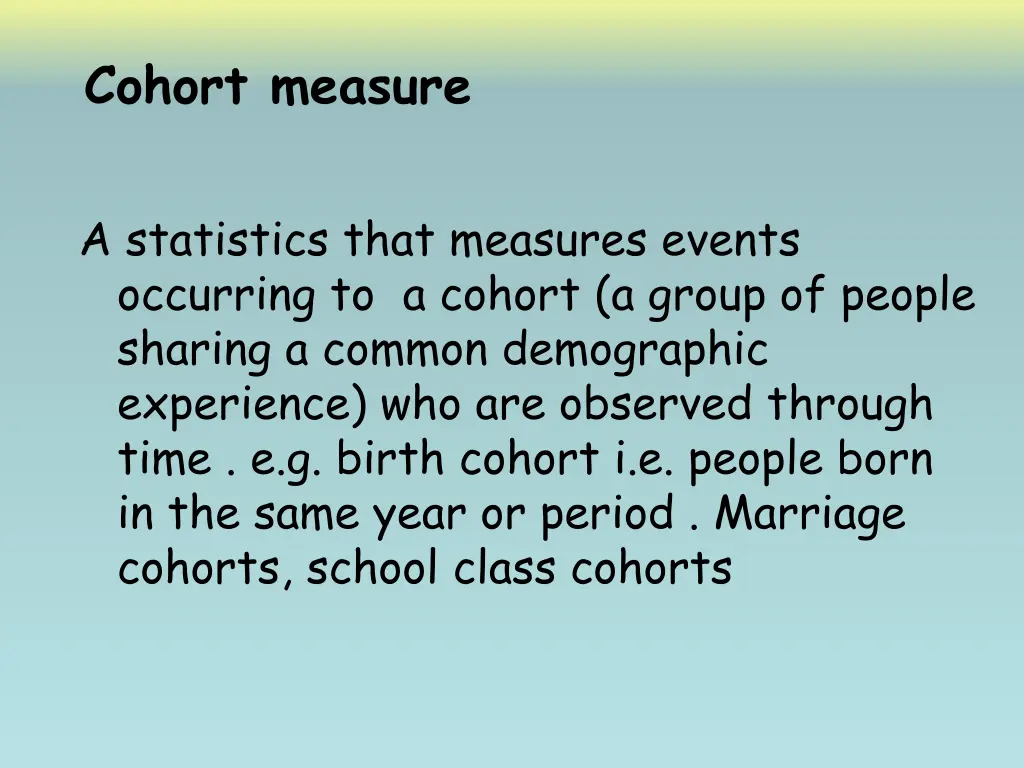 Cohort measure

A statistics that measures events occurring to a cohort (a group of people sharing a common demographic experience) who are observed through time . e.g. birth cohort i.e. people born in the same year or period . Marriage cohorts, school class cohorts